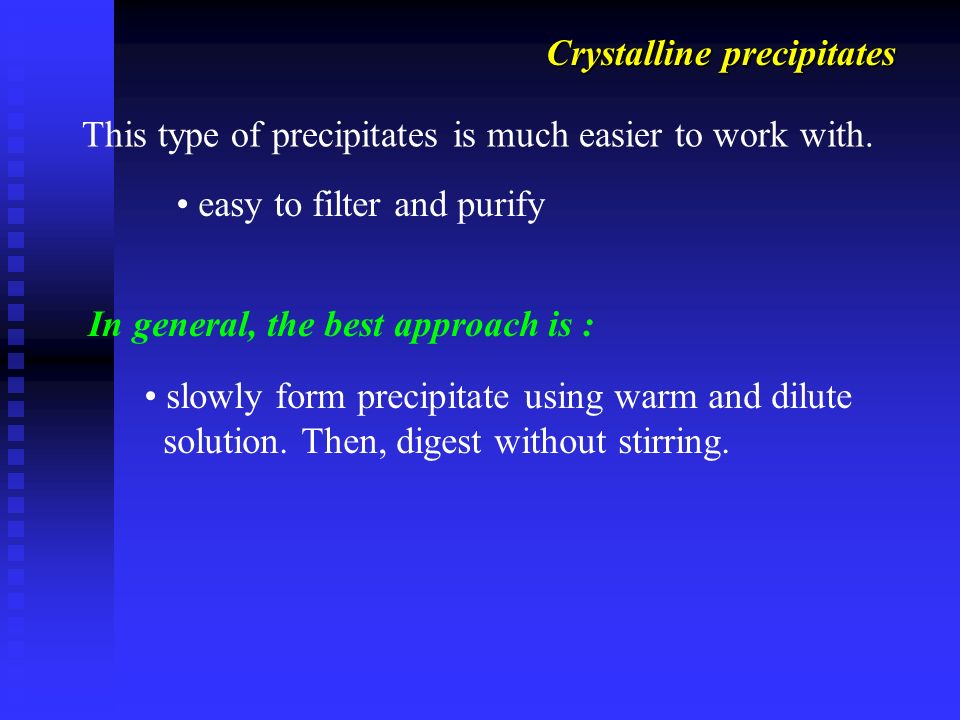 Crystalline precipitates

This type of precipitates is much easier to work with.

• easy to filter and purify

In general, the best approach is :

• slowly form precipitate using warm and dilute solution. Then, digest without stirring.